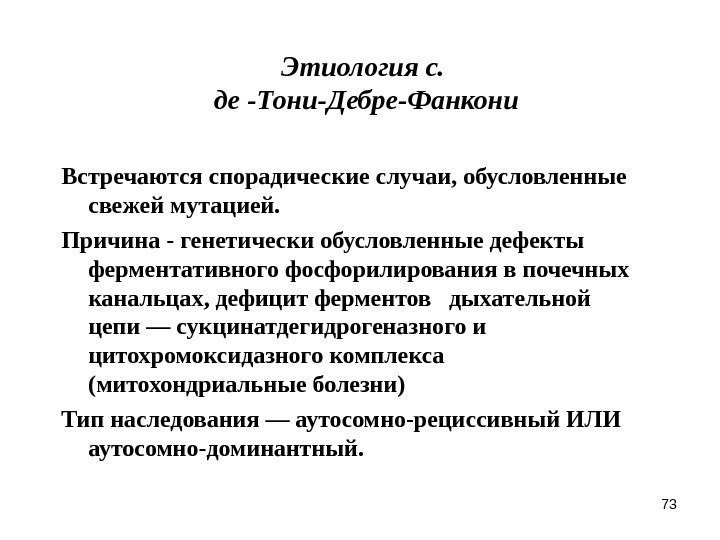 Этиология с.
де -Тони-Дебре-Фанкони

Встречаются спорадические случаи, обусловленные свежей мутацией.

Причина - генетически обусловленные дефекты ферментативного фосфорилирования в почечных канальцах, дефицит ферментов дыхательной цепи — сукцинатдегидрогеназного и цитохромоксидазного комплекса (митохондриальные болезни)

Тип наследования — аутосомно-рециссивный ИЛИ аутосомно-доминантный.

73